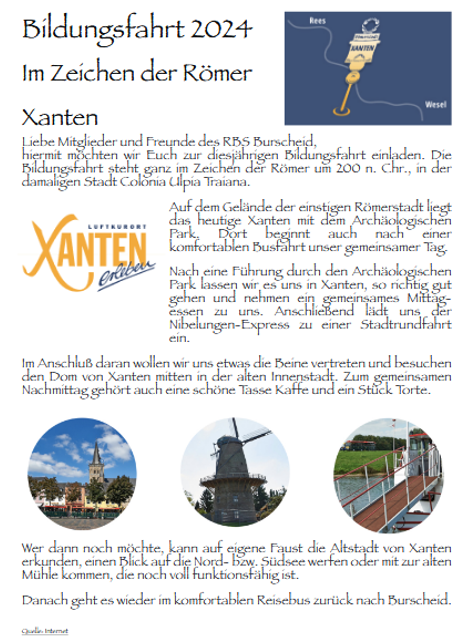 Bildungsfahrt 2024

Im Zeichen der Römer

Xanten

Rees

XANTEN

Wesel

Liebe Mitglieder und Freunde des RBS Burscheid,
hiermit möchten wir Euch zur diesjährigen Bildungsfahrt einladen. Die Bildungsfahrt steht ganz im Zeichen der Römer um 200 n. Chr., in der damaligen Stadt Colonia Ulpia Traiana.

LUFTKURORT
XANTEN
erleben

Auf dem Gelände der einstigen Römerstadt liegt das heutige Xanten mit dem Archäologischen Park. Dort beginnt auch nach einer komfortablen Busfahrt unser gemeinsamer Tag.

Nach eine Führung durch den Archäologischen Park lassen wir es uns in Xanten, so richtig gut gehen und nehmen ein gemeinsames Mittagessen zu uns. Anschließend lädt uns der Nibelungen-Express zu einer Stadtrundfahrt ein.

Im Anschluß daran wollen wir uns etwas die Beine vertreten und besuchen den Dom von Xanten mitten in der alten Innenstadt. Zum gemeinsamen Nachmittag gehört auch eine schöne Tasse Kaffe und ein Stück Torte.

Wer dann noch möchte, kann auf eigene Faust die Altstadt von Xanten erkunden, einen Blick auf die Nord- bzw. Südsee werfen oder mit zur alten Mühle kommen, die noch voll funktionsfähig ist.

Danach geht es wieder im komfortablen Reisebus zurück nach Burscheid.

Quelle: Internet